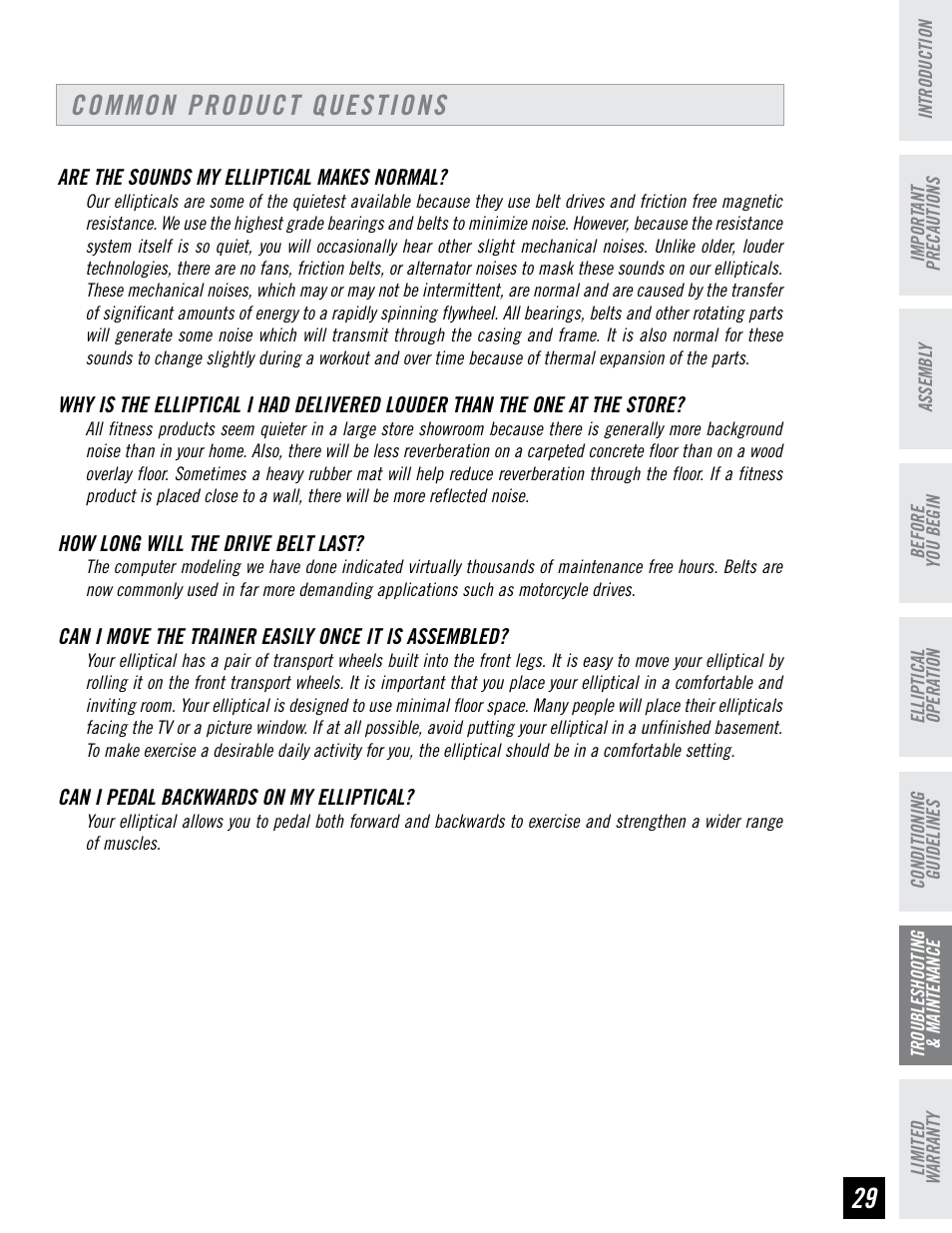 COMMON PRODUCT QUESTIONS

ARE THE SOUNDS MY ELLIPTICAL MAKES NORMAL?

Our ellipticals are some of the quietest available because they use belt drives and friction free magnetic resistance. We use the highest grade bearings and belts to minimize noise. However, because the resistance system itself is so quiet, you will occasionally hear other slight mechanical noises. Unlike older, louder technologies, there are no fans, friction belts, or alternator noises to mask these sounds on our ellipticals. These mechanical noises, which may or may not be intermittent, are normal and are caused by the transfer of significant amounts of energy to a rapidly spinning flywheel. All bearings, belts and other rotating parts will generate some noise which will transmit through the casing and frame. It is also normal for these sounds to change slightly during a workout and over time because of thermal expansion of the parts.

WHY IS THE ELLIPTICAL I HAD DELIVERED LOUDER THAN THE ONE AT THE STORE?

All fitness products seem quieter in a large store showroom because there is generally more background noise than in your home. Also, there will be less reverberation on a carpeted concrete floor than on a wood overlay floor. Sometimes a heavy rubber mat will help reduce reverberation through the floor. If a fitness product is placed close to a wall, there will be more reflected noise.

HOW LONG WILL THE DRIVE BELT LAST?

The computer modeling we have done indicated virtually thousands of maintenance free hours. Belts are now commonly used in far more demanding applications such as motorcycle drives.

CAN I MOVE THE TRAINER EASILY ONCE IT IS ASSEMBLED?

Your elliptical has a pair of transport wheels built into the front legs. It is easy to move your elliptical by rolling it on the front transport wheels. It is important that you place your elliptical in a comfortable and inviting room. Your elliptical is designed to use minimal floor space. Many people will place their ellipticals facing the TV or a picture window. If at all possible, avoid putting your elliptical in a unfinished basement. To make exercise a desirable daily activity for you, the elliptical should be in a comfortable setting.

CAN I PEDAL BACKWARDS ON MY ELLIPTICAL?

Your elliptical allows you to pedal both forward and backwards to exercise and strengthen a wider range of muscles.

INTRODUCTION

IMPORTANT PRECAUTIONS

ASSEMBLY

BEFORE YOU BEGIN

ELLIPTICAL OPERATION

CONDITIONING GUIDELINES

TROUBLESHOOTING & MAINTENANCE

LIMITED WARRANTY

29